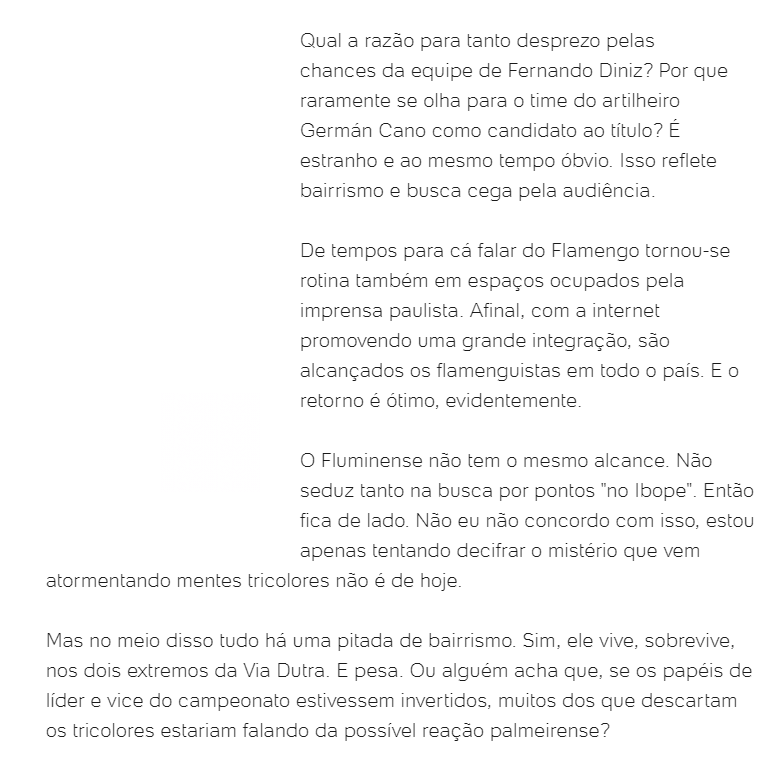 Qual a razão para tanto desprezo pelas chances da equipe de Fernando Diniz? Por que raramente se olha para o time do artilheiro Germán Cano como candidato ao título? É estranho e ao mesmo tempo óbvio. Isso reflete bairrismo e busca cega pela audiência.

De tempos para cá falar do Flamengo tornou-se rotina também em espaços ocupados pela imprensa paulista. Afinal, com a internet promovendo uma grande integração, são alcançados os flamenguistas em todo o país. E o retorno é ótimo, evidentemente.

O Fluminense não tem o mesmo alcance. Não seduz tanto na busca por pontos "no Ibope". Então fica de lado. Não eu não concordo com isso, estou apenas tentando decifrar o mistério que vem atormentando mentes tricolores não é de hoje.

Mas no meio disso tudo há uma pitada de bairrismo. Sim, ele vive, sobrevive, nos dois extremos da Via Dutra. E pesa. Ou alguém acha que, se os papéis de líder e vice do campeonato estivessem invertidos, muitos dos que descartam os tricolores estariam falando da possível reação palmeirense?